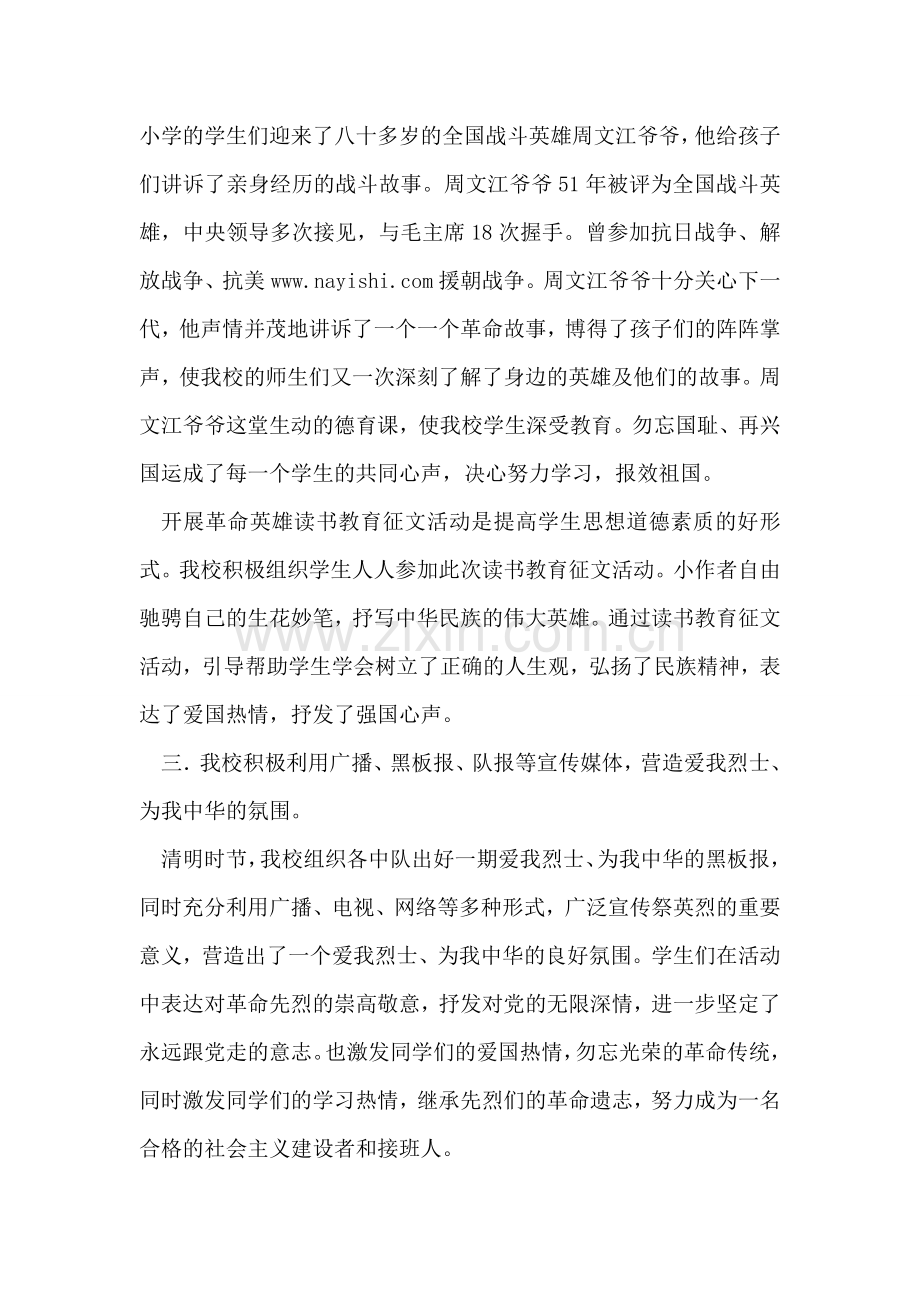 小学的学生们迎来了八十多岁的全国战斗英雄周文江爷爷，他给孩子们讲诉了亲身经历的战斗故事。周文江爷爷51年被评为全国战斗英雄，中央领导多次接见，与毛主席18次握手。曾参加抗日战争、解放战争、抗美www.nayishi.com援朝战争。周文江爷爷十分关心下一代，他声情并茂地讲诉了一个一个革命故事，博得了孩子们的阵阵掌声，使我校的师生们又一次深刻了解了身边的英雄及他们的故事。周文江爷爷这堂生动的德育课，使我校学生深受教育。勿忘国耻、再兴国运成了每一个学生的共同心声，决心努力学习，报效祖国。

开展革命英雄读书教育征文活动是提高学生思想道德素质的好形式。我校积极组织学生人人参加此次读书教育征文活动。小作者自由驰骋自己的生花妙笔，抒写中华民族的伟大英雄。通过读书教育征文活动，引导帮助学生学会树立了正确的人生观，弘扬了民族精神，表达了爱国热情，抒发了强国心声。

三.我校积极利用广播、黑板报、队报等宣传媒体，营造爱我烈士、为我中华的氛围。

清明时节，我校组织各中队出好一期爱我烈士、为我中华的黑板报，同时充分利用广播、电视、网络等多种形式，广泛宣传祭英烈的重要意义，营造出了一个爱我烈士、为我中华的良好氛围。学生们在活动中表达对革命先烈的崇高敬意，抒发对党的无限深情，进一步坚定了永远跟党走的意志。也激发同学们的爱国热情，勿忘光荣的革命传统，同时激发同学们的学习热情，继承先烈们的革命遗志，努力成为一名合格的社会主义建设者和接班人。

www.zixin.com.cn